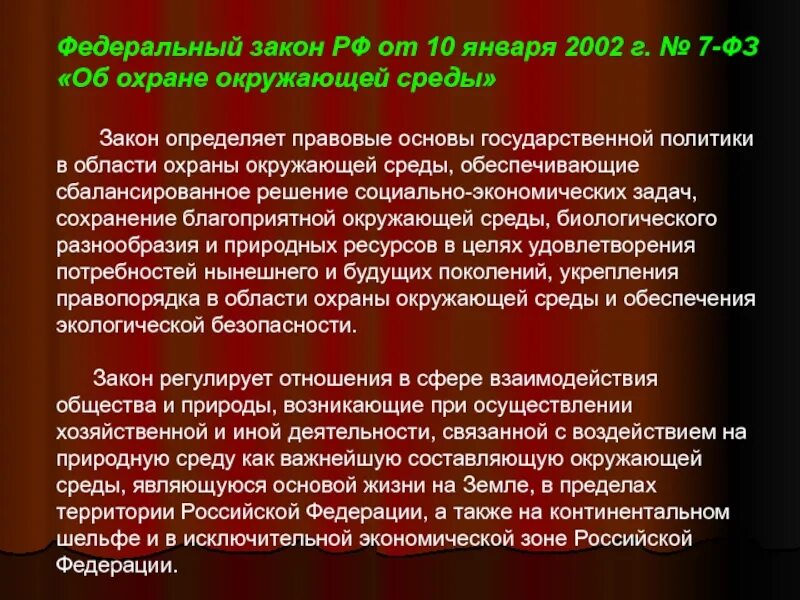 Федеральный закон РФ от 10 января 2002 г. № 7-ФЗ «Об охране окружающей среды»

Закон определяет правовые основы государственной политики в области охраны окружающей среды, обеспечивающие сбалансированное решение социально-экономических задач, сохранение благоприятной окружающей среды, биологического разнообразия и природных ресурсов в целях удовлетворения потребностей нынешнего и будущих поколений, укрепления правопорядка в области охраны окружающей среды и обеспечения экологической безопасности.

Закон регулирует отношения в сфере взаимодействия общества и природы, возникающие при осуществлении хозяйственной и иной деятельности, связанной с воздействием на природную среду как важнейшую составляющую окружающей среды, являющуюся основой жизни на Земле, в пределах территории Российской Федерации, а также на континентальном шельфе и в исключительной экономической зоне Российской Федерации.